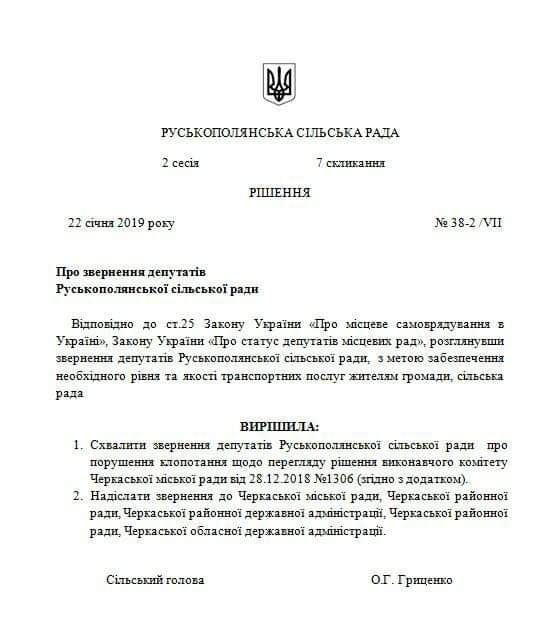 РУСЬКОПОЛЯНСЬКА СІЛЬСЬКА РАДА

2 сесія 7 скликання

РІШЕННЯ

22 січня 2019 року № 38-2 /VII

Про звернення депутатів
Руськополянської сільської ради

Відповідно до ст.25 Закону України «Про місцеве самоврядування в Україні», Закону України «Про статус депутатів місцевих рад», розглянувши звернення депутатів Руськополянської сільської ради, з метою забезпечення необхідного рівня та якості транспортних послуг жителям громади, сільська рада

ВИРІШИЛА:

1. Схвалити звернення депутатів Руськополянської сільської ради про порушення клопотання щодо перегляду рішення виконавчого комітету Черкаської міської ради від 28.12.2018 №1306 (згідно з додатком).
2. Надіслати звернення до Черкаської міської ради, Черкаської районної ради, Черкаської районної державної адміністрації, Черкаської районної ради, Черкаської обласної державної адміністрації.

Сільський голова О.Г. Гриценко